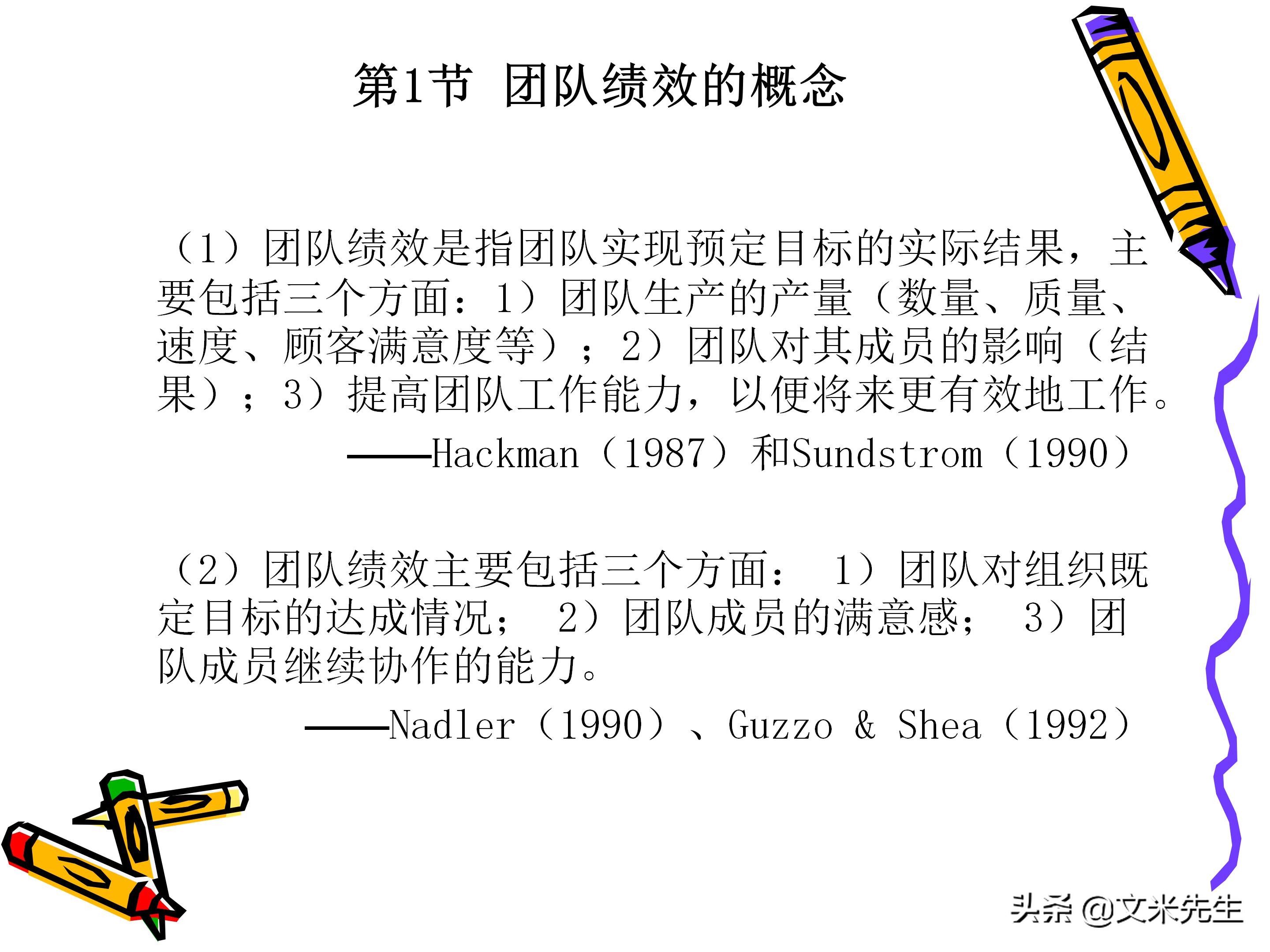 第1节 团队绩效的概念

（1）团队绩效是指团队实现预定目标的实际结果，主要包括三个方面：1）团队生产的产量（数量、质量、速度、顾客满意度等）；2）团队对其成员的影响（结果）；3）提高团队工作能力，以便将来更有效地工作。

——Hackman（1987）和Sundstrom（1990）

（2）团队绩效主要包括三个方面： 1）团队对组织既定目标的达成情况； 2）团队成员的满意感； 3）团队成员继续协作的能力。

——Nadler（1990）、Guzzo & Shea（1992）

头条 @文米先生